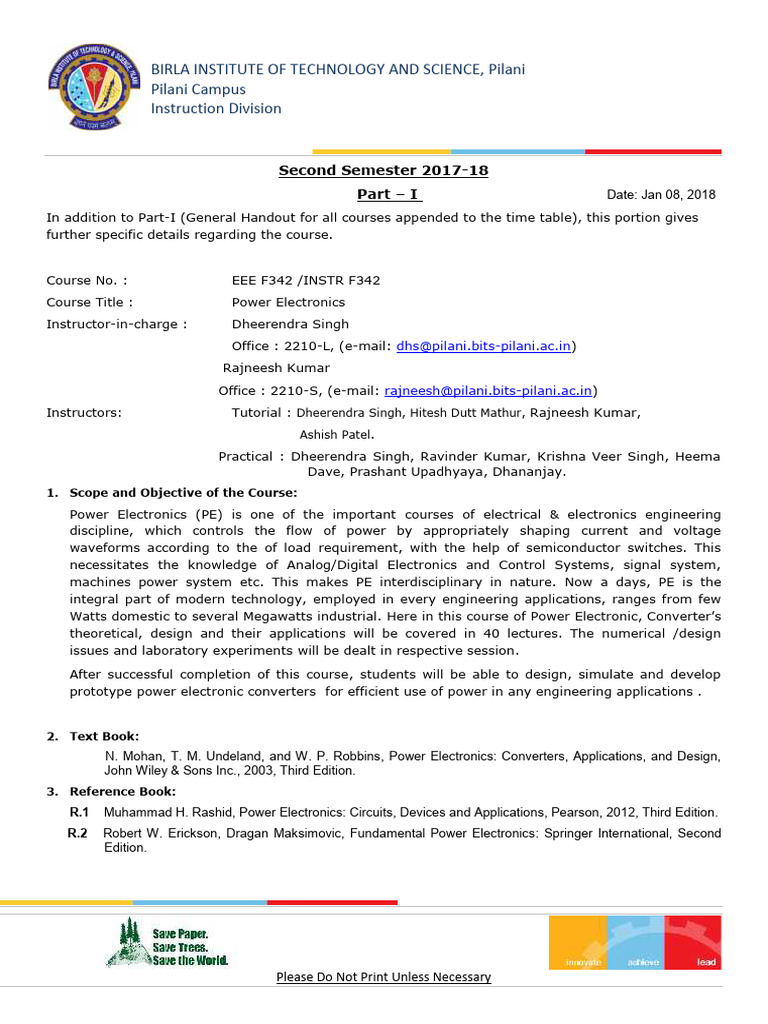 BIRLA INSTITUTE OF TECHNOLOGY AND SCIENCE, Pilani
Pilani Campus
Instruction Division

Second Semester 2017-18

Part – I

Date: Jan 08, 2018

In addition to Part-I (General Handout for all courses appended to the time table), this portion gives further specific details regarding the course.

Course No. : EEE F342 /INSTR F342
Course Title : Power Electronics
Instructor-in-charge : Dheerendra Singh
Office : 2210-L, (e-mail: dhs@pilani.bits-pilani.ac.in)
Rajneesh Kumar
Office : 2210-S, (e-mail: rajneesh@pilani.bits-pilani.ac.in)
Instructors: Tutorial : Dheerendra Singh, Hitesh Dutt Mathur, Rajneesh Kumar, Ashish Patel.
Practical : Dheerendra Singh, Ravinder Kumar, Krishna Veer Singh, Heema Dave, Prashant Upadhyaya, Dhananjay.

1. Scope and Objective of the Course:

Power Electronics (PE) is one of the important courses of electrical & electronics engineering discipline, which controls the flow of power by appropriately shaping current and voltage waveforms according to the of load requirement, with the help of semiconductor switches. This necessitates the knowledge of Analog/Digital Electronics and Control Systems, signal system, machines power system etc. This makes PE interdisciplinary in nature. Now a days, PE is the integral part of modern technology, employed in every engineering applications, ranges from few Watts domestic to several Megawatts industrial. Here in this course of Power Electronic, Converter's theoretical, design and their applications will be covered in 40 lectures. The numerical /design issues and laboratory experiments will be dealt in respective session.

After successful completion of this course, students will be able to design, simulate and develop prototype power electronic converters for efficient use of power in any engineering applications .

2. Text Book:

N. Mohan, T. M. Undeland, and W. P. Robbins, Power Electronics: Converters, Applications, and Design, John Wiley & Sons Inc., 2003, Third Edition.

3. Reference Book:

R.1 Muhammad H. Rashid, Power Electronics: Circuits, Devices and Applications, Pearson, 2012, Third Edition.

R.2 Robert W. Erickson, Dragan Maksimovic, Fundamental Power Electronics: Springer International, Second Edition.

Save Paper.
Save Trees.
Save the World.

innovate achieve lead

Please Do Not Print Unless Necessary